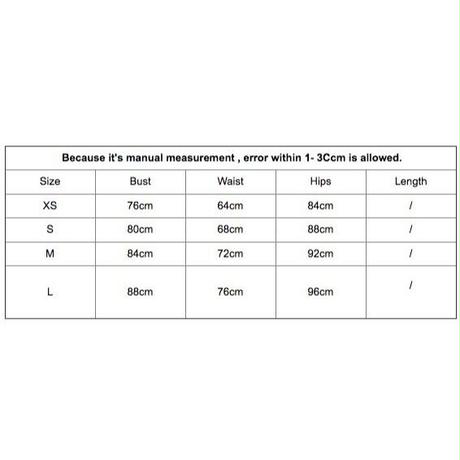 Because it's manual measurement , error within 1- 3Ccm is allowed.

| Size | Bust | Waist | Hips | Length |
|---|---|---|---|---|
| XS | 76cm | 64cm | 84cm | / |
| S | 80cm | 68cm | 88cm | / |
| M | 84cm | 72cm | 92cm | / |
| L | 88cm | 76cm | 96cm | / |